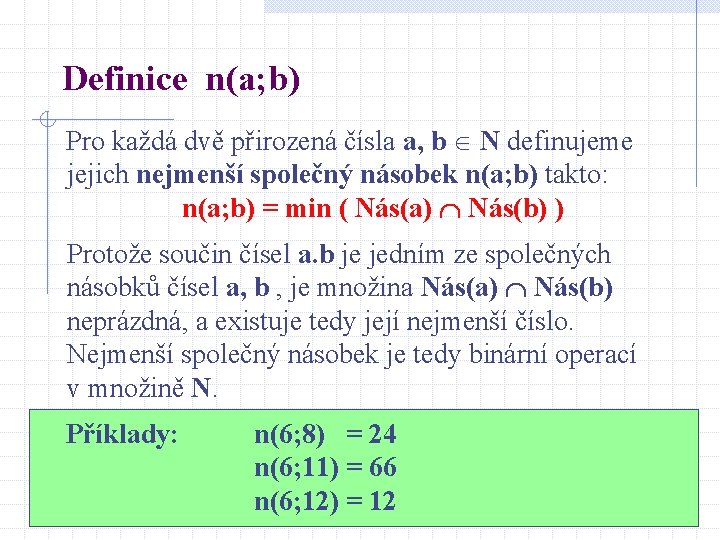 Definice n(a;b)

Pro každá dvě přirozená čísla a, b $\in$ N definujeme jejich nejmenší společný násobek n(a;b) takto:
n(a;b) = min ( Nás(a) $\cap$ Nás(b) )

Protože součin čísel a.b je jedním ze společných násobků čísel a, b , je množina Nás(a) $\cap$ Nás(b) neprázdná, a existuje tedy její nejmenší číslo. Nejmenší společný násobek je tedy binární operací v množině N.

Příklady: n(6;8) = 24
n(6;11) = 66
n(6;12) = 12